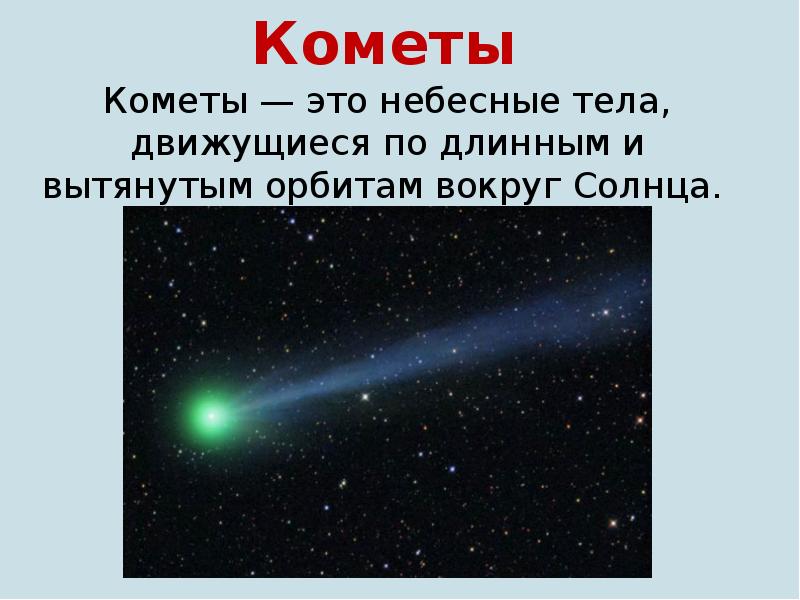 Кометы

Кометы — это небесные тела, движущиеся по длинным и вытянутым орбитам вокруг Солнца.